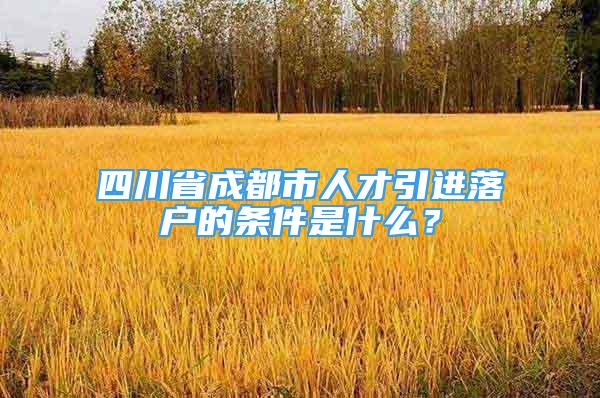 四川省成都市人才引进落户的条件是什么？